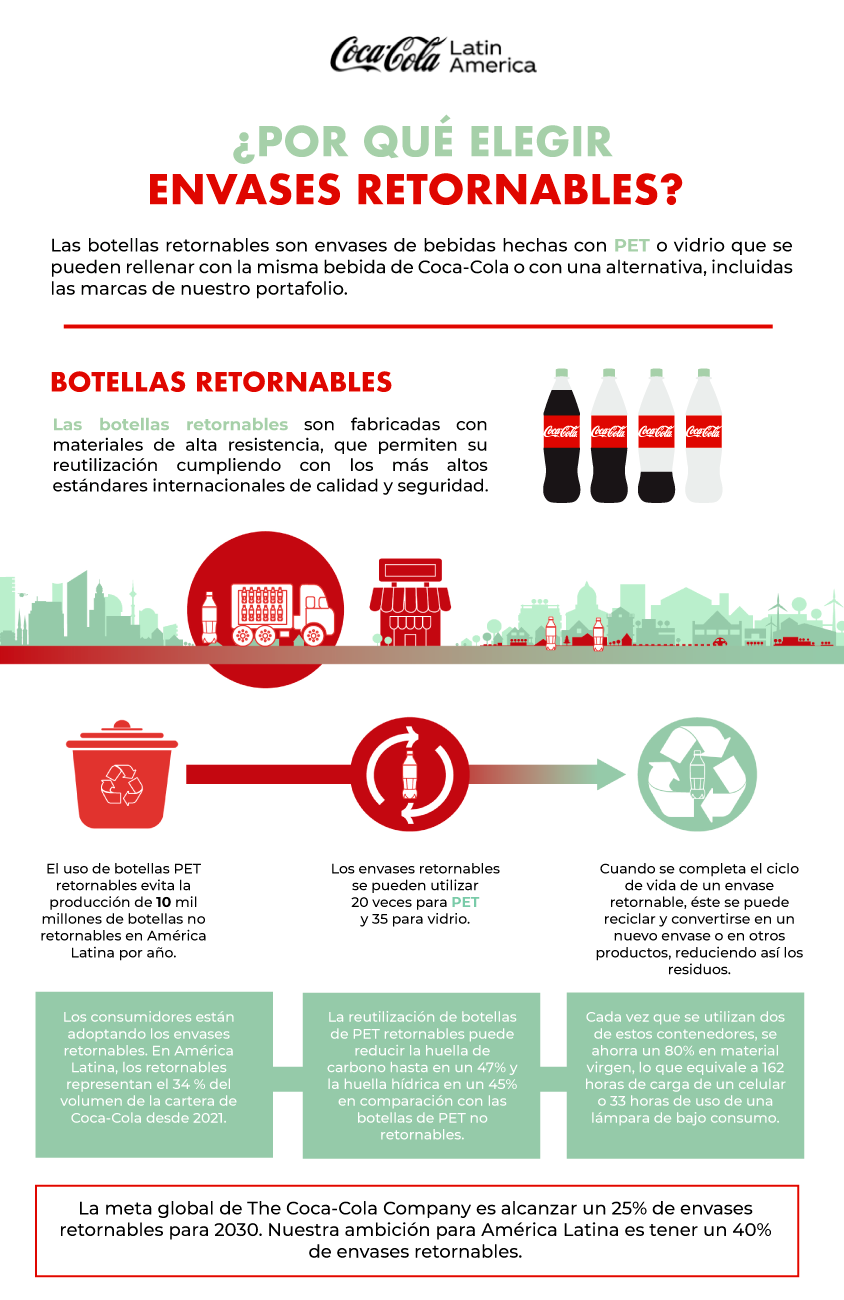 Coca-Cola Latin America

¿POR QUÉ ELEGIR
ENVASES RETORNABLES?

Las botellas retornables son envases de bebidas hechas con PET o vidrio que se pueden rellenar con la misma bebida de Coca-Cola o con una alternativa, incluidas las marcas de nuestro portafolio.

BOTELLAS RETORNABLES

Las botellas retornables son fabricadas con materiales de alta resistencia, que permiten su reutilización cumpliendo con los más altos estándares internacionales de calidad y seguridad.

Coca-Cola Coca-Cola Coca-Cola Coca-Cola

El uso de botellas PET retornables evita la producción de 10 mil millones de botellas no retornables en América Latina por año.

Los envases retornables se pueden utilizar 20 veces para PET y 35 para vidrio.

Cuando se completa el ciclo de vida de un envase retornable, éste se puede reciclar y convertirse en un nuevo envase o en otros productos, reduciendo así los residuos.

Los consumidores están adoptando los envases retornables. En América Latina, los retornables representan el 34 % del volumen de la cartera de Coca-Cola desde 2021.

La reutilización de botellas de PET retornables puede reducir la huella de carbono hasta en un 47% y la huella hídrica en un 45% en comparación con las botellas de PET no retornables.

Cada vez que se utilizan dos de estos contenedores, se ahorra un 80% en material virgen, lo que equivale a 162 horas de carga de un celular o 33 horas de uso de una lámpara de bajo consumo.

La meta global de The Coca-Cola Company es alcanzar un 25% de envases retornables para 2030. Nuestra ambición para América Latina es tener un 40% de envases retornables.